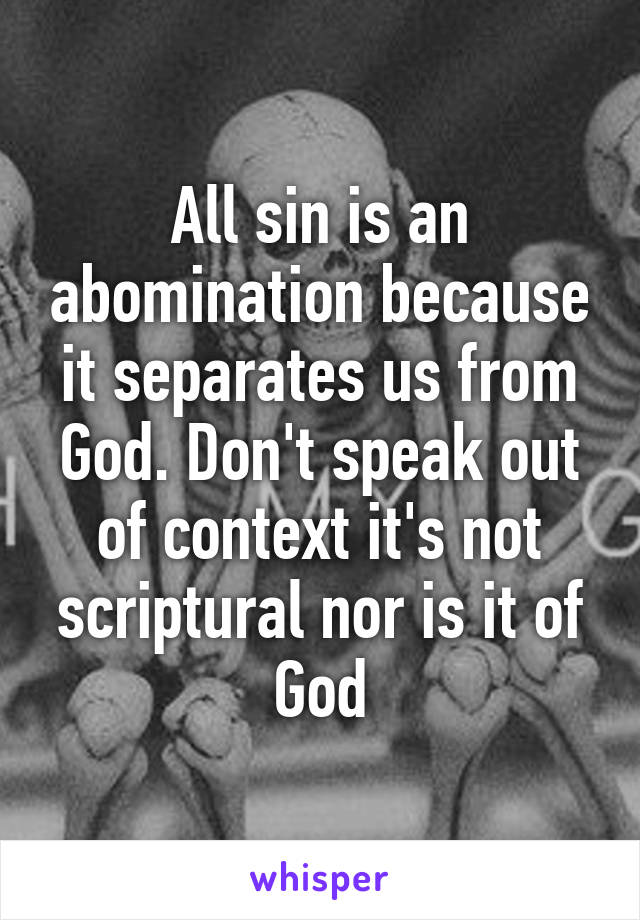 All sin is an abomination because it separates us from God. Don't speak out of context it's not scriptural nor is it of God

whisper